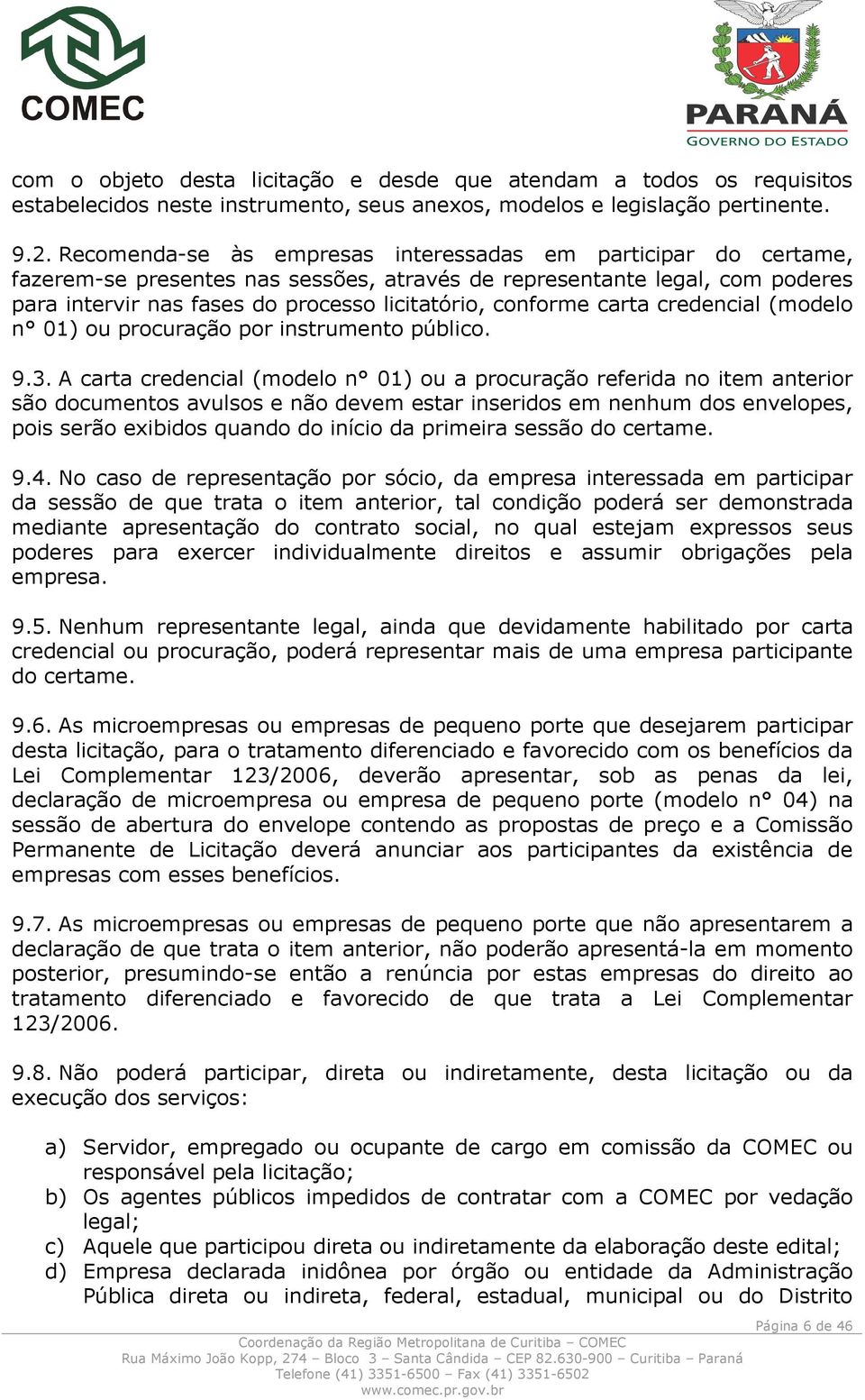 COMEC

PARANÁ
GOVERNO DO ESTADO

com o objeto desta licitação e desde que atendam a todos os requisitos estabelecidos neste instrumento, seus anexos, modelos e legislação pertinente.

9.2. Recomenda-se às empresas interessadas em participar do certame, fazerem-se presentes nas sessões, através de representante legal, com poderes para intervir nas fases do processo licitatório, conforme carta credencial (modelo n° 01) ou procuração por instrumento público.

9.3. A carta credencial (modelo n° 01) ou a procuração referida no item anterior são documentos avulsos e não devem estar inseridos em nenhum dos envelopes, pois serão exibidos quando do início da primeira sessão do certame.

9.4. No caso de representação por sócio, da empresa interessada em participar da sessão de que trata o item anterior, tal condição poderá ser demonstrada mediante apresentação do contrato social, no qual estejam expressos seus poderes para exercer individualmente direitos e assumir obrigações pela empresa.

9.5. Nenhum representante legal, ainda que devidamente habilitado por carta credencial ou procuração, poderá representar mais de uma empresa participante do certame.

9.6. As microempresas ou empresas de pequeno porte que desejarem participar desta licitação, para o tratamento diferenciado e favorecido com os benefícios da Lei Complementar 123/2006, deverão apresentar, sob as penas da lei, declaração de microempresa ou empresa de pequeno porte (modelo n° 04) na sessão de abertura do envelope contendo as propostas de preço e a Comissão Permanente de Licitação deverá anunciar aos participantes da existência de empresas com esses benefícios.

9.7. As microempresas ou empresas de pequeno porte que não apresentarem a declaração de que trata o item anterior, não poderão apresentá-la em momento posterior, presumindo-se então a renúncia por estas empresas do direito ao tratamento diferenciado e favorecido de que trata a Lei Complementar 123/2006.

9.8. Não poderá participar, direta ou indiretamente, desta licitação ou da execução dos serviços:

a) Servidor, empregado ou ocupante de cargo em comissão da COMEC ou responsável pela licitação;
b) Os agentes públicos impedidos de contratar com a COMEC por vedação legal;
c) Aquele que participou direta ou indiretamente da elaboração deste edital;
d) Empresa declarada inidônea por órgão ou entidade da Administração Pública direta ou indireta, federal, estadual, municipal ou do Distrito

Página 6 de 46
Coordenação da Região Metropolitana de Curitiba – COMEC
Rua Máximo João Kopp, 274 – Bloco 3 – Santa Cândida – CEP 82.630-900 – Curitiba – Paraná
Telefone (41) 3351-6500 – Fax (41) 3351-6502
www.comec.pr.gov.br